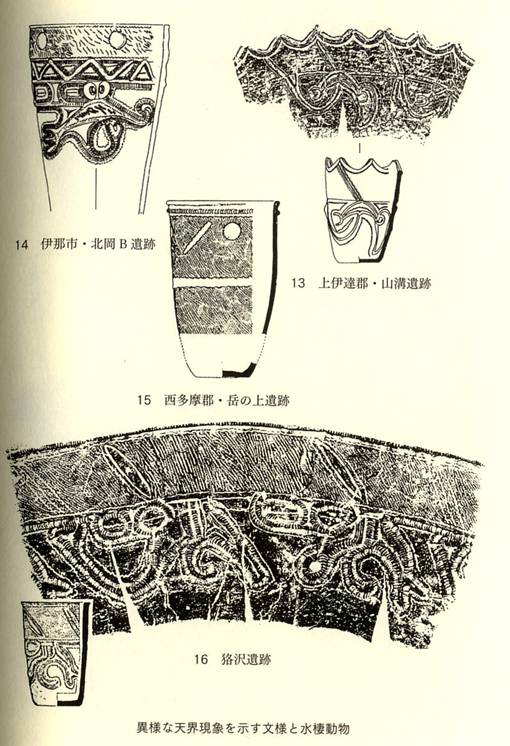 14　伊那市・北岡B遺跡

13　上伊達郡・山溝遺跡

15　西多摩郡・岳の上遺跡

16　狢沢遺跡

異様な天界現象を示す文様と水棲動物